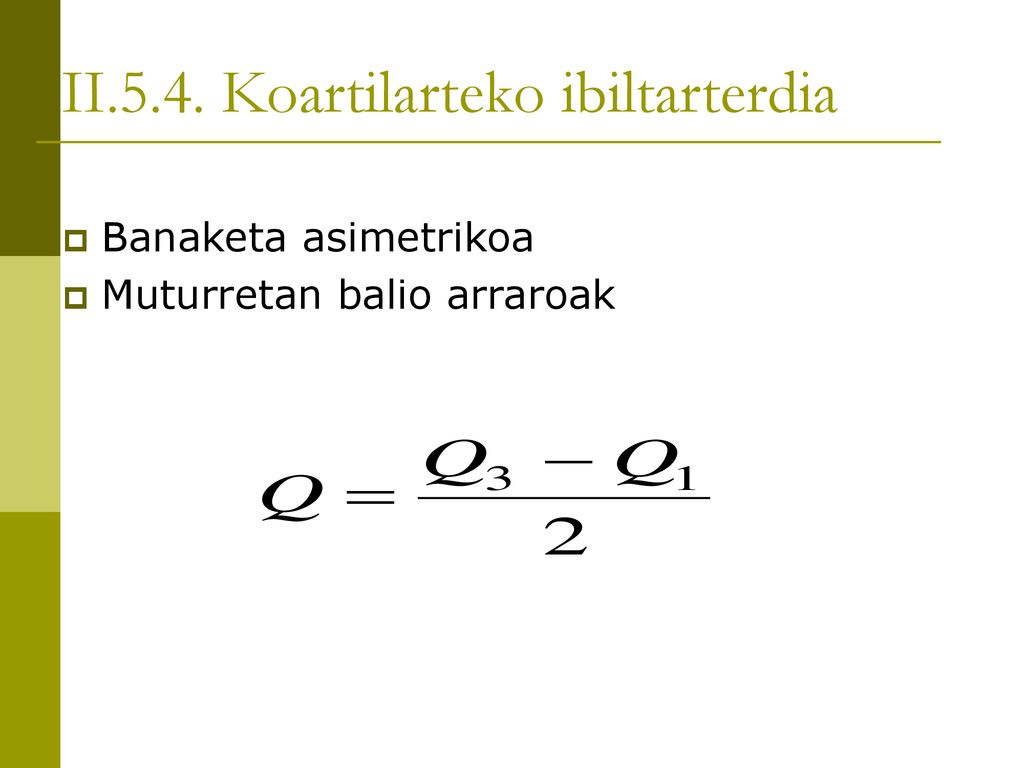 II.5.4. Koartilarteko ibiltarterdia

Banaketa asimetrikoa

Muturretan balio arraroak

$Q = \frac{Q_3 - Q_1}{2}$